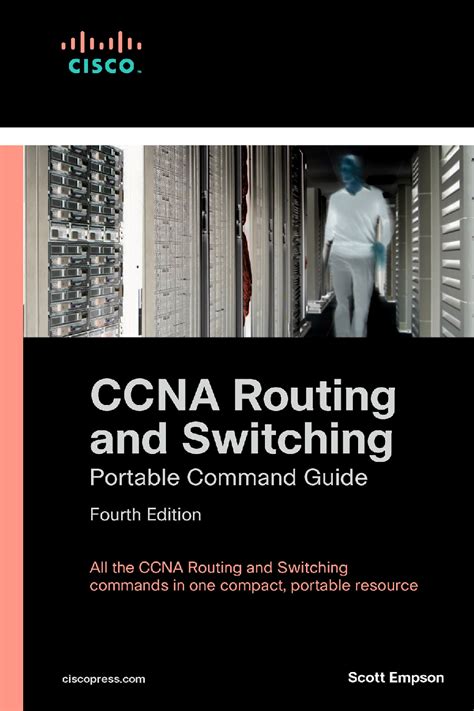 CISCO.

CCNA Routing and Switching
Portable Command Guide
Fourth Edition

All the CCNA Routing and Switching commands in one compact, portable resource

ciscopress.com

Scott Empson